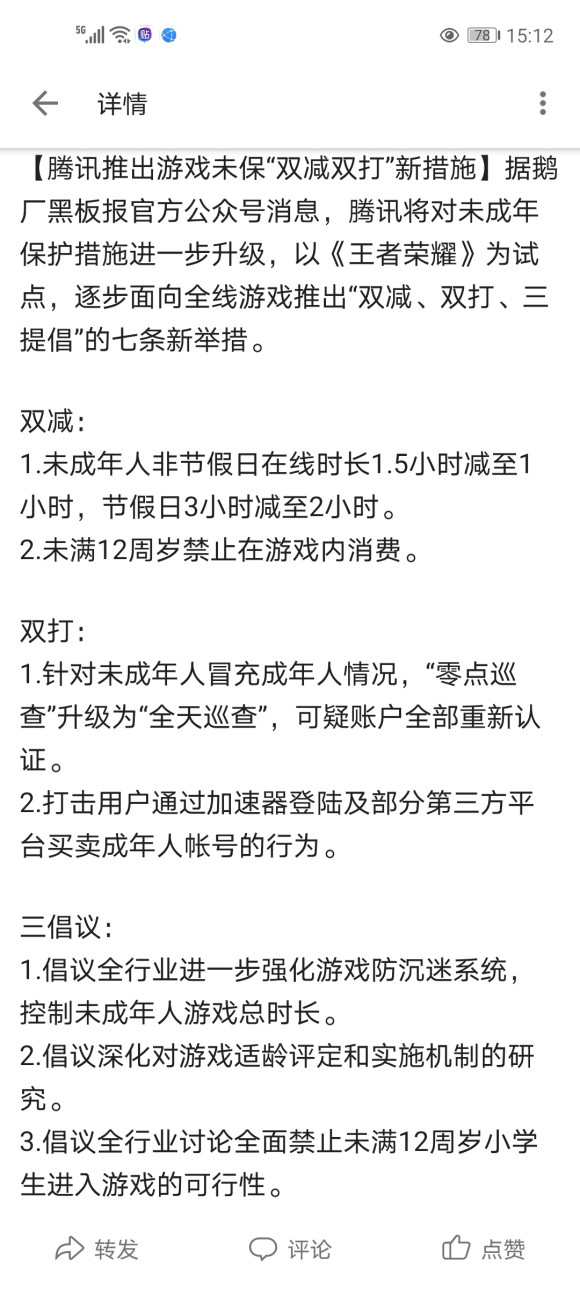 5G 78 15:12

详情

【腾讯推出游戏未保“双减双打”新措施】据鹅厂黑板报官方公众号消息，腾讯将对未成年保护措施进一步升级，以《王者荣耀》为试点，逐步面向全线游戏推出“双减、双打、三提倡”的七条新举措。

双减：
1.未成年人非节假日在线时长1.5小时减至1小时，节假日3小时减至2小时。
2.未满12周岁禁止在游戏内消费。

双打：
1.针对未成年人冒充成年人情况，“零点巡查”升级为“全天巡查”，可疑账户全部重新认证。
2.打击用户通过加速器登陆及部分第三方平台买卖成年人帐号的行为。

三倡议：
1.倡议全行业进一步强化游戏防沉迷系统，控制未成年人游戏总时长。
2.倡议深化对游戏适龄评定和实施机制的研究。
3.倡议全行业讨论全面禁止未满12周岁小学生进入游戏的可行性。

转发 评论 点赞